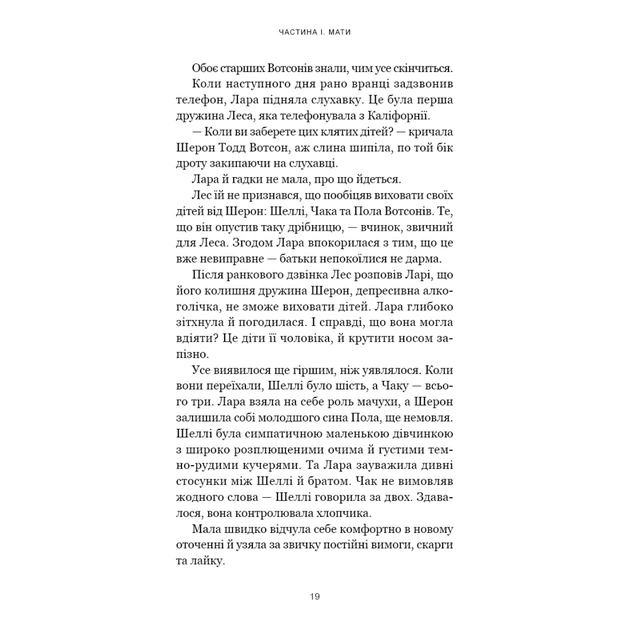 ЧАСТИНА І. МАТИ

Обоє старших Вотсонів знали, чим усе скінчиться.

Коли наступного дня рано вранці задзвонив телефон, Лара підняла слухавку. Це була перша дружина Леса, яка телефонувала з Каліфорнії.

— Коли ви заберете цих клятих дітей? — кричала Шерон Тодд Вотсон, аж слина шипіла, по той бік дроту закипаючи на слухавці.

Лара й гадки не мала, про що йдеться.

Лес їй не признався, що пообіцяв виховати своїх дітей від Шерон: Шеллі, Чака та Пола Вотсонів. Те, що він опустив таку дрібницю, — вчинок, звичний для Леса. Згодом Лара впокорилася з тим, що це вже невиправне — батьки непокоїлися не дарма.

Після ранкового дзвінка Лес розповів Ларі, що його колишня дружина Шерон, депресивна алкоголічка, не зможе виховати дітей. Лара глибоко зітхнула й погодилася. І справді, що вона могла вдіяти? Це діти її чоловіка, й крутити носом запізно.

Усе виявилося ще гіршим, ніж уявлялося. Коли вони переїхали, Шеллі було шість, а Чаку — всього три. Лара взяла на себе роль мачухи, а Шерон залишила собі молодшого сина Пола, ще немовля. Шеллі була симпатичною маленькою дівчинкою з широко розплющеними очима й густими темно-рудими кучерями. Та Лара зауважила дивні стосунки між Шеллі й братом. Чак не вимовляв жодного слова — Шеллі говорила за двох. Здавалося, вона контролювала хлопчика.

Мала швидко відчула себе комфортно в новому оточенні й узяла за звичку постійні вимоги, скарги та лайку.

19